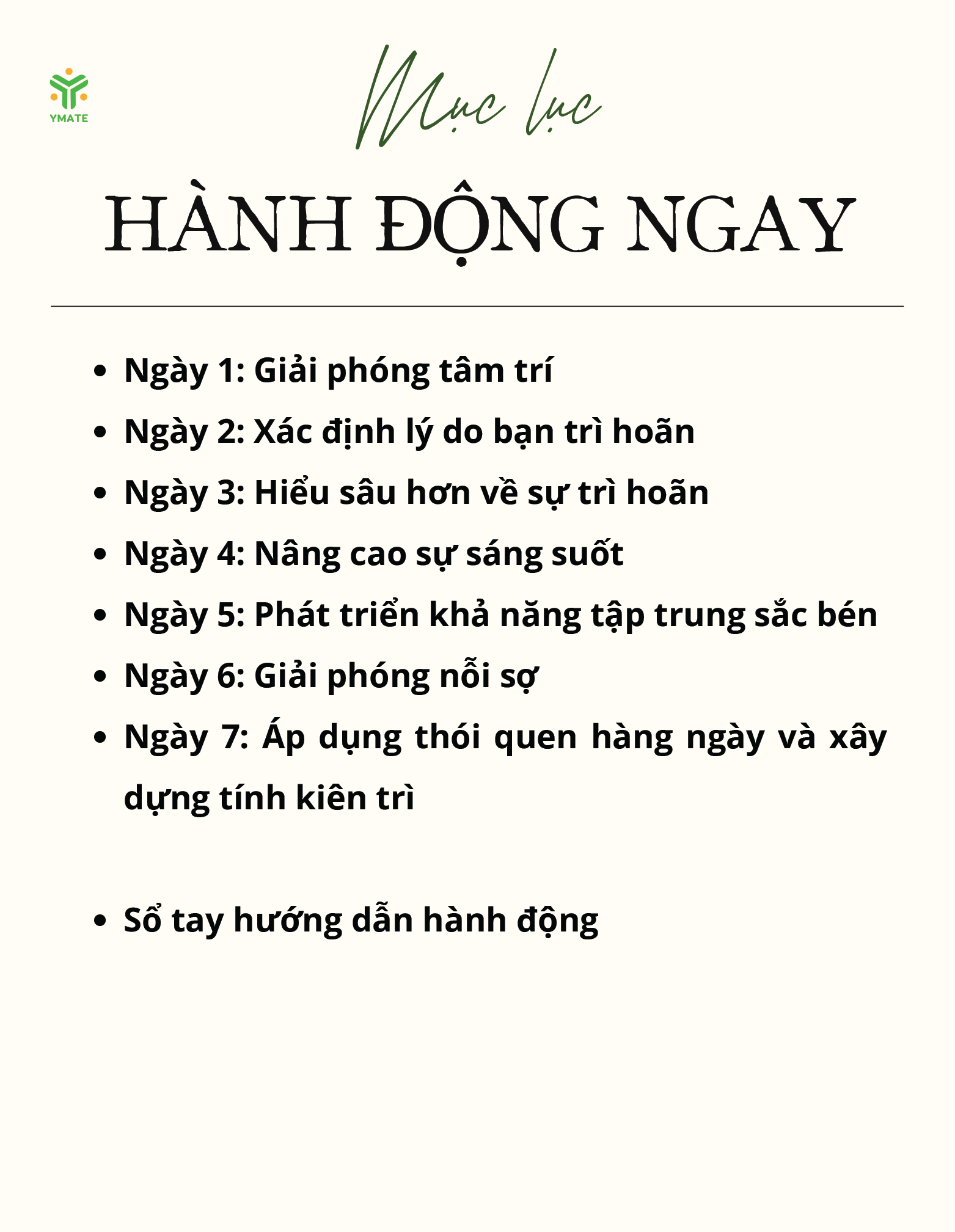 YMATE

Mục lục

HÀNH ĐỘNG NGAY

- Ngày 1: Giải phóng tâm trí
- Ngày 2: Xác định lý do bạn trì hoãn
- Ngày 3: Hiểu sâu hơn về sự trì hoãn
- Ngày 4: Nâng cao sự sáng suốt
- Ngày 5: Phát triển khả năng tập trung sắc bén
- Ngày 6: Giải phóng nỗi sợ
- Ngày 7: Áp dụng thói quen hàng ngày và xây dựng tính kiên trì

- Sổ tay hướng dẫn hành động